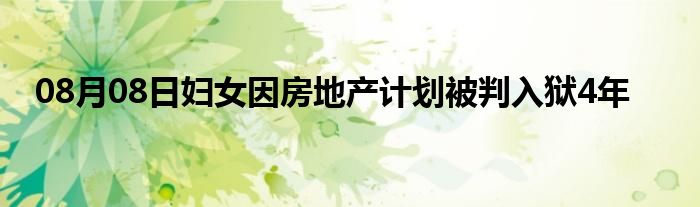 08月08日妇女因房地产计划被判入狱4年